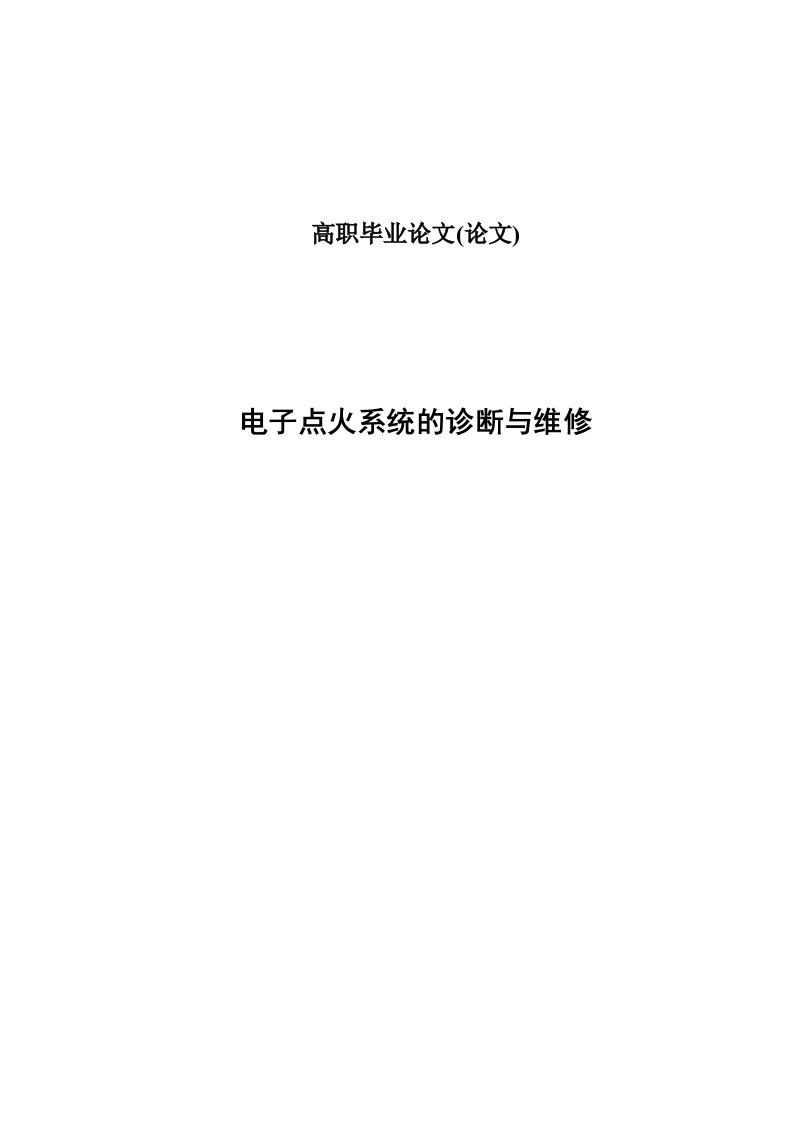 高职毕业论文(论文)

电子点火系统的诊断与维修